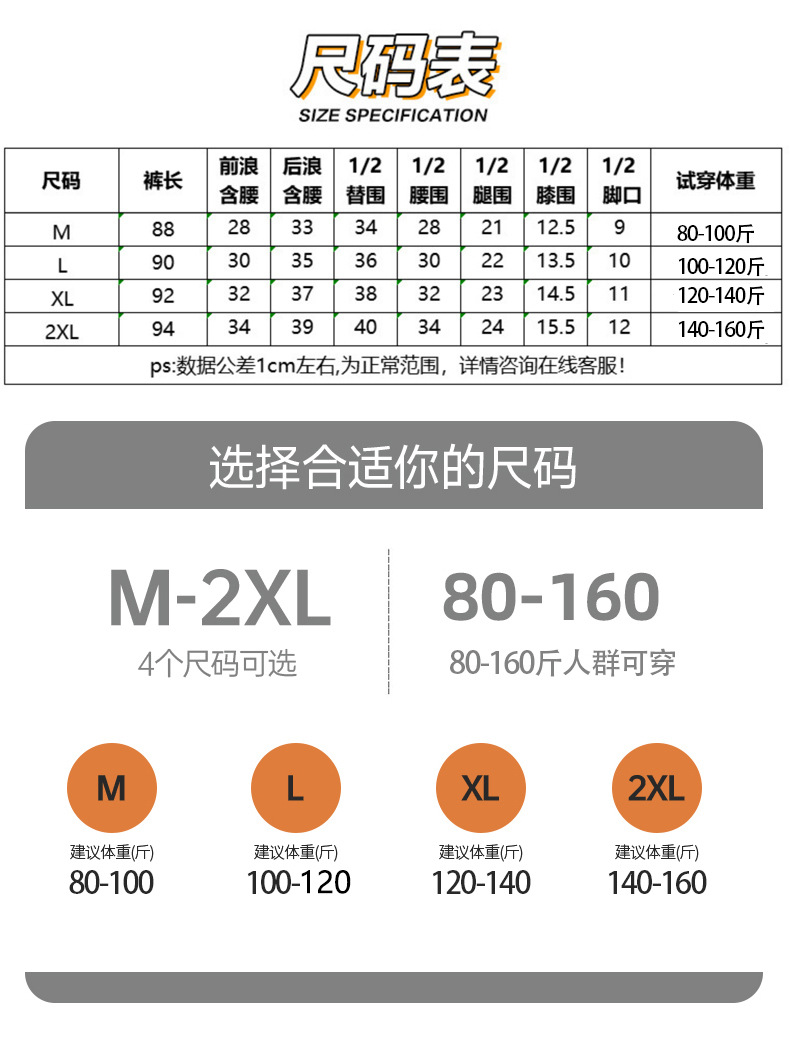 尺码表
SIZE SPECIFICATION

| 尺码 | 裤长 | 前浪含腰 | 后浪含腰 | 1/2 替围 | 1/2 腰围 | 1/2 腿围 | 1/2 膝围 | 1/2 脚口 | 试穿体重 |
|---|---|---|---|---|---|---|---|---|---|
| M | 88 | 28 | 33 | 34 | 28 | 21 | 12.5 | 9 | 80-100斤 |
| L | 90 | 30 | 35 | 36 | 30 | 22 | 13.5 | 10 | 100-120斤 |
| XL | 92 | 32 | 37 | 38 | 32 | 23 | 14.5 | 11 | 120-140斤 |
| 2XL | 94 | 34 | 39 | 40 | 34 | 24 | 15.5 | 12 | 140-160斤 |

ps:数据公差1cm左右,为正常范围，详情咨询在线客服!

选择合适你的尺码

M-2XL
4个尺码可选

80-160
80-160斤人群可穿

M
建议体重(斤)
80-100

L
建议体重(斤)
100-120

XL
建议体重(斤)
120-140

2XL
建议体重(斤)
140-160